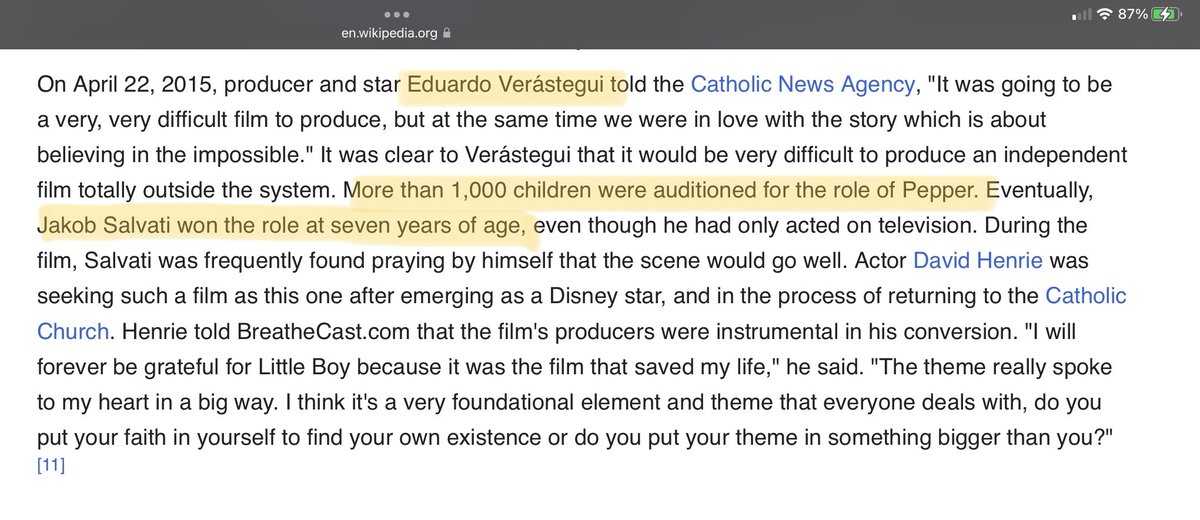 en.wikipedia.org

87%

On April 22, 2015, producer and star Eduardo Verástegui told the Catholic News Agency, "It was going to be a very, very difficult film to produce, but at the same time we were in love with the story which is about believing in the impossible." It was clear to Verástegui that it would be very difficult to produce an independent film totally outside the system. More than 1,000 children were auditioned for the role of Pepper. Eventually, Jakob Salvati won the role at seven years of age, even though he had only acted on television. During the film, Salvati was frequently found praying by himself that the scene would go well. Actor David Henrie was seeking such a film as this one after emerging as a Disney star, and in the process of returning to the Catholic Church. Henrie told BreatheCast.com that the film's producers were instrumental in his conversion. "I will forever be grateful for Little Boy because it was the film that saved my life," he said. "The theme really spoke to my heart in a big way. I think it's a very foundational element and theme that everyone deals with, do you put your faith in yourself to find your own existence or do you put your theme in something bigger than you?" [11]